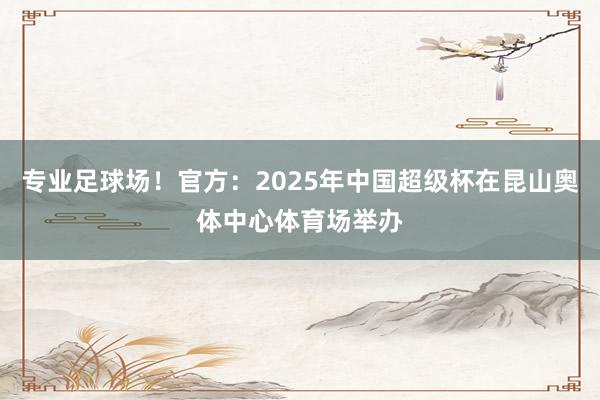 专业足球场！官方：2025年中国超级杯在昆山奥体中心体育场举办